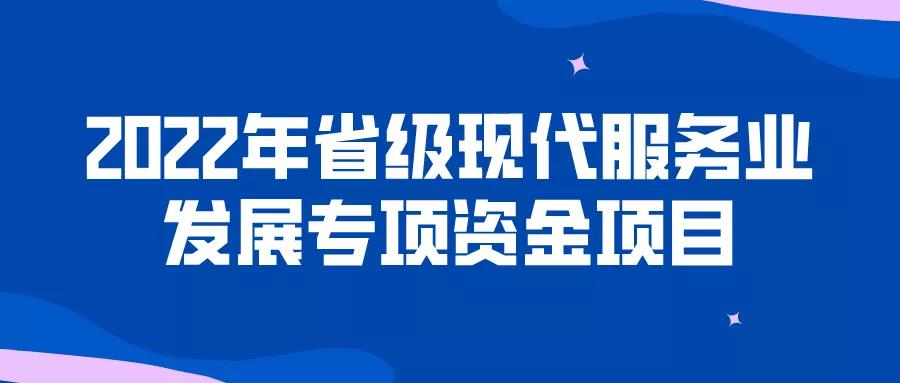 2022年省级现代服务业发展专项资金项目